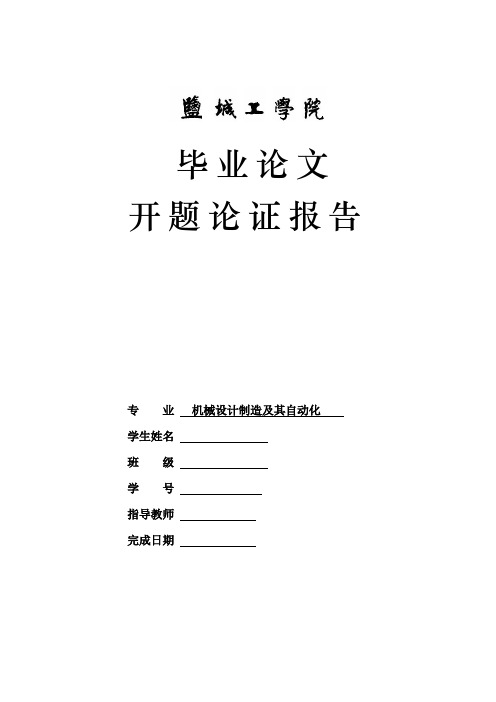 鹽城工學院

毕业论文

开题论证报告

专　　业　机械设计制造及其自动化

学生姓名

班　　级

学　　号

指导教师

完成日期